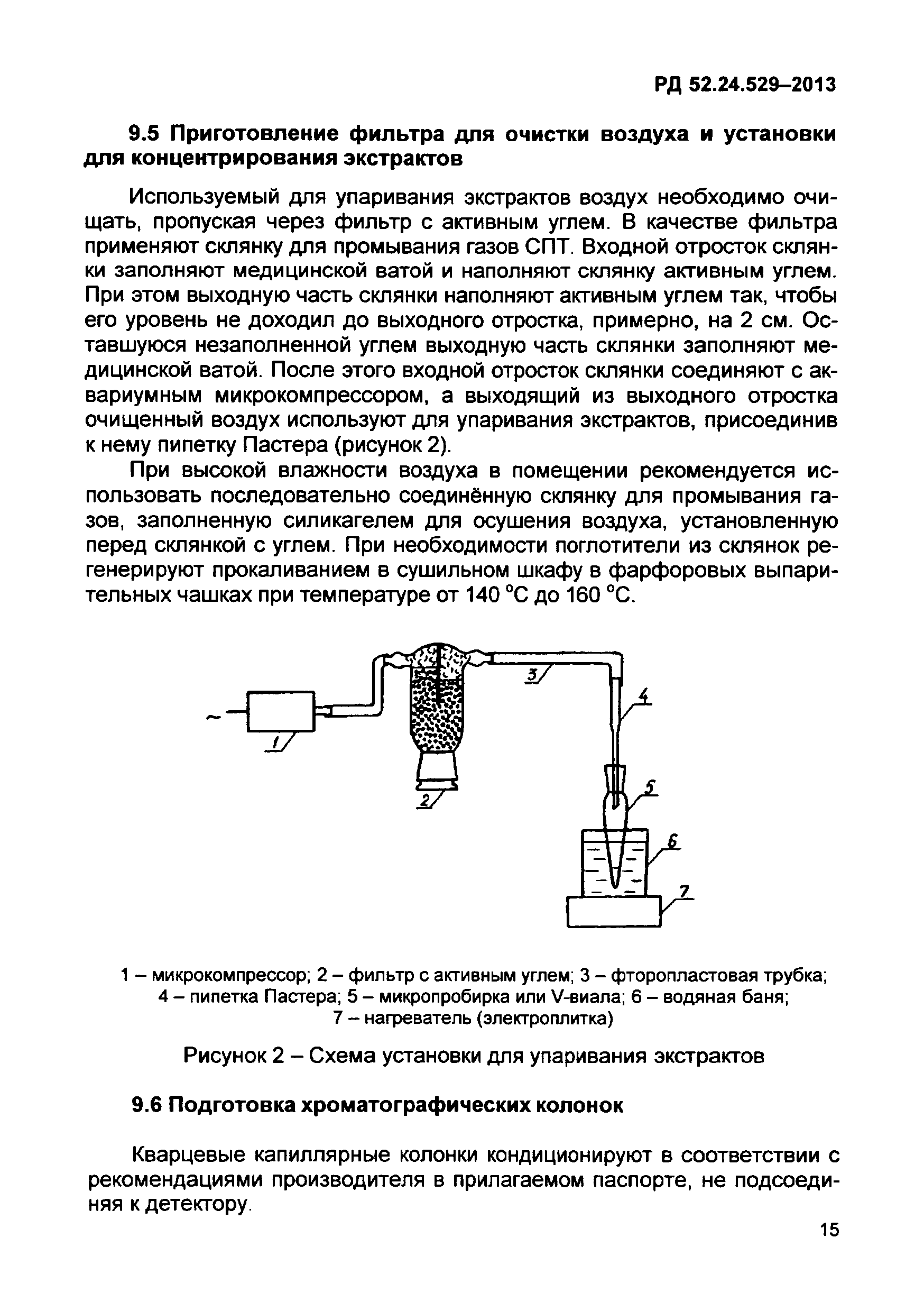 РД 52.24.529–2013

9.5 Приготовление фильтра для очистки воздуха и установки для концентрирования экстрактов

Используемый для упаривания экстрактов воздух необходимо очищать, пропуская через фильтр с активным углем. В качестве фильтра применяют склянку для промывания газов СПТ. Входной отросток склянки заполняют медицинской ватой и наполняют склянку активным углем. При этом выходную часть склянки наполняют активным углем так, чтобы его уровень не доходил до выходного отростка, примерно, на 2 см. Оставшуюся незаполненной углем выходную часть склянки заполняют медицинской ватой. После этого входной отросток склянки соединяют с аквариумным микрокомпрессором, а выходящий из выходного отростка очищенный воздух используют для упаривания экстрактов, присоединив к нему пипетку Пастера (рисунок 2).

При высокой влажности воздуха в помещении рекомендуется использовать последовательно соединённую склянку для промывания газов, заполненную силикагелем для осушения воздуха, установленную перед склянкой с углем. При необходимости поглотители из склянок регенерируют прокаливанием в сушильном шкафу в фарфоровых выпарительных чашках при температуре от 140 °С до 160 °С.

~
1
2
3
4
5
6
7

1 – микрокомпрессор; 2 – фильтр с активным углем; 3 – фторопластовая трубка; 4 – пипетка Пастера; 5 – микропробирка или V-виала; 6 – водяная баня; 7 – нагреватель (электроплитка)

Рисунок 2 – Схема установки для упаривания экстрактов

9.6 Подготовка хроматографических колонок

Кварцевые капиллярные колонки кондиционируют в соответствии с рекомендациями производителя в прилагаемом паспорте, не подсоединяя к детектору.

15